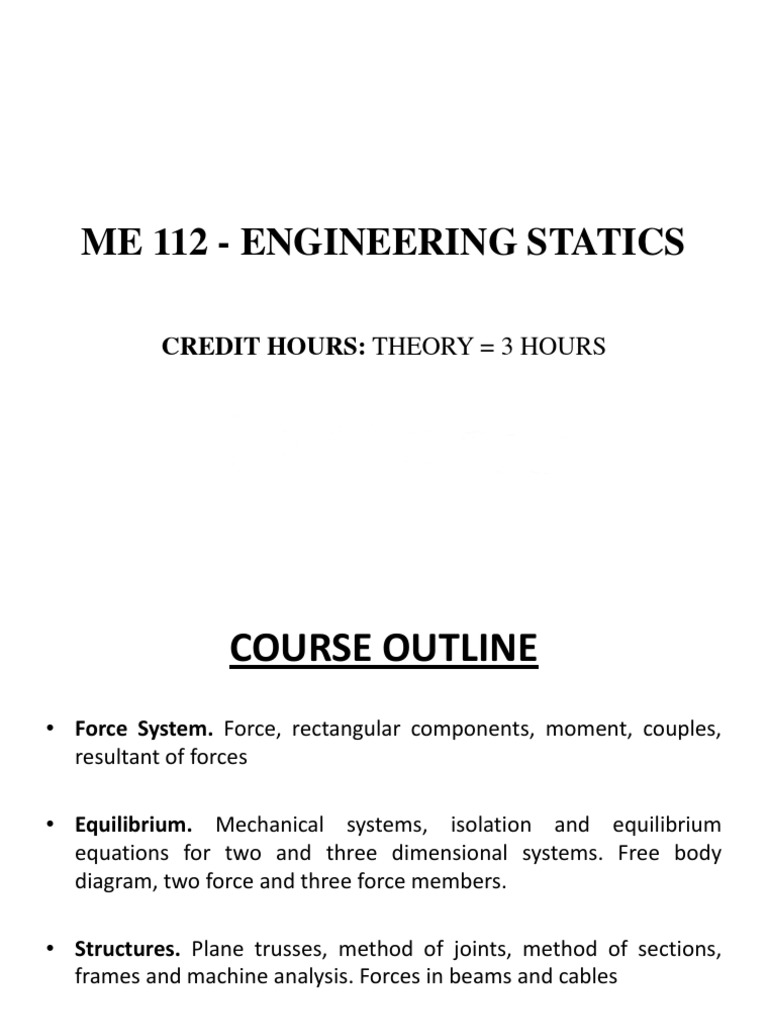 ME 112 - ENGINEERING STATICS

CREDIT HOURS: THEORY = 3 HOURS

COURSE OUTLINE

• Force System. Force, rectangular components, moment, couples, resultant of forces

• Equilibrium. Mechanical systems, isolation and equilibrium equations for two and three dimensional systems. Free body diagram, two force and three force members.

• Structures. Plane trusses, method of joints, method of sections, frames and machine analysis. Forces in beams and cables